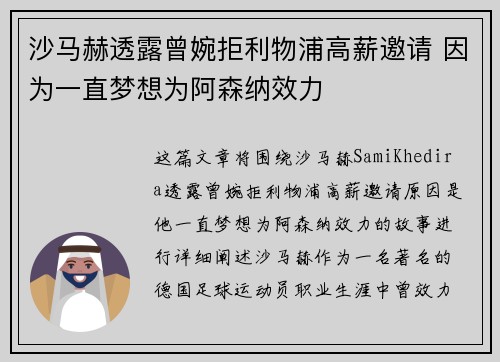 沙马赫透露曾婉拒利物浦高薪邀请 因为一直梦想为阿森纳效力

这篇文章将围绕沙马赫SamiKhedira透露曾婉拒利物浦高薪邀请原因是他一直梦想为阿森纳效力的故事进行详细阐述沙马赫作为一名著名的德国足球运动员职业生涯中曾效力